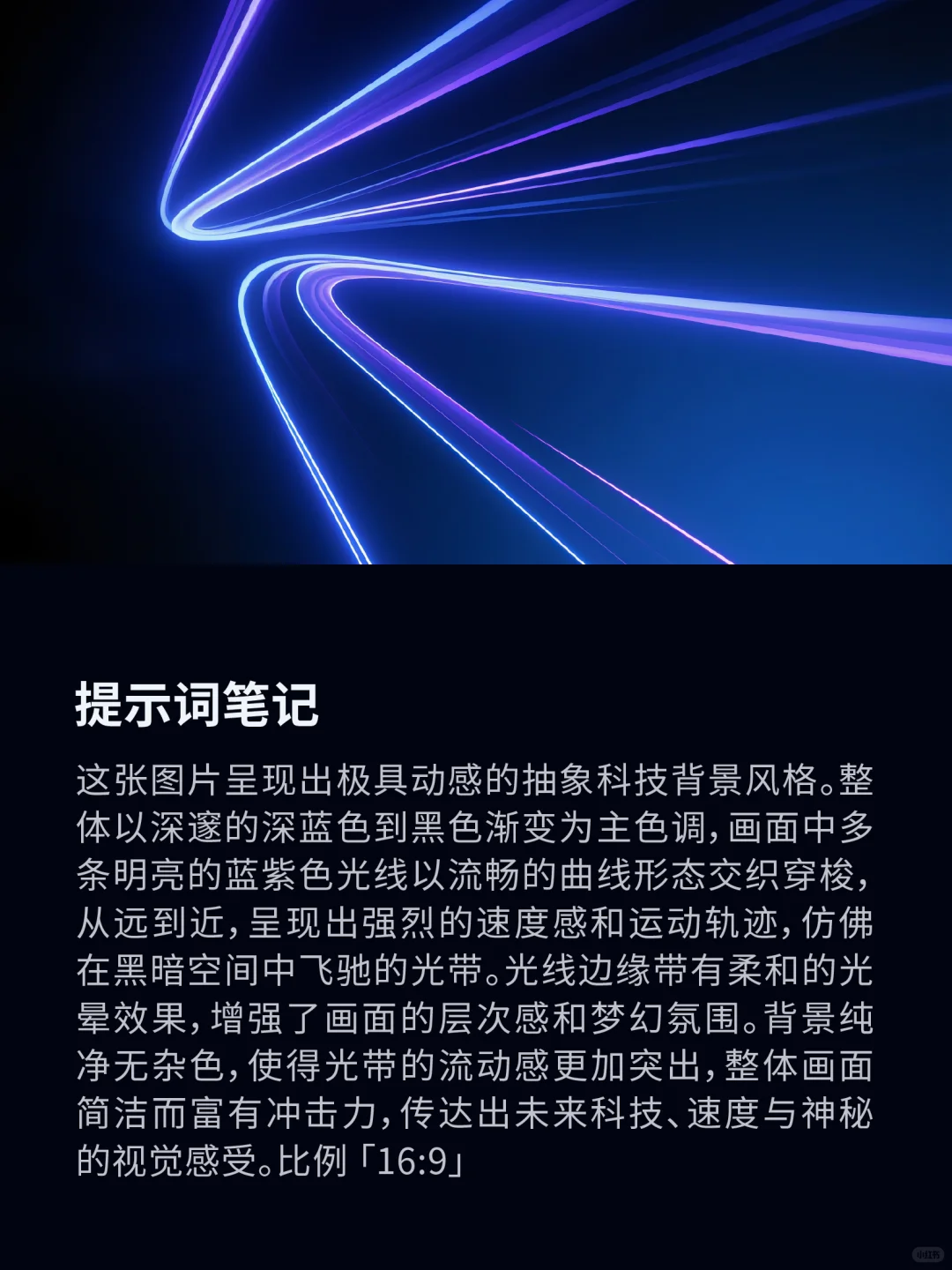 提示词笔记

这张图片呈现出极具动感的抽象科技背景风格。整体以深邃的深蓝色到黑色渐变为主色调，画面中多条明亮的蓝紫色光线以流畅的曲线形态交织穿梭，从远到近，呈现出强烈的速度感和运动轨迹，仿佛在黑暗空间中飞驰的光带。光线边缘带有柔和的光晕效果，增强了画面的层次感和梦幻氛围。背景纯净无杂色，使得光带的流动感更加突出，整体画面简洁而富有冲击力，传达出未来科技、速度与神秘的视觉感受。比例「16:9」

小红书